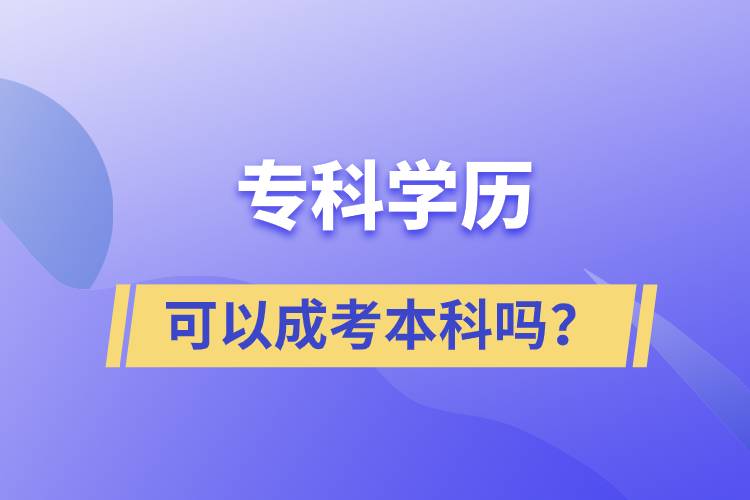 专科学历

可以成考本科吗？